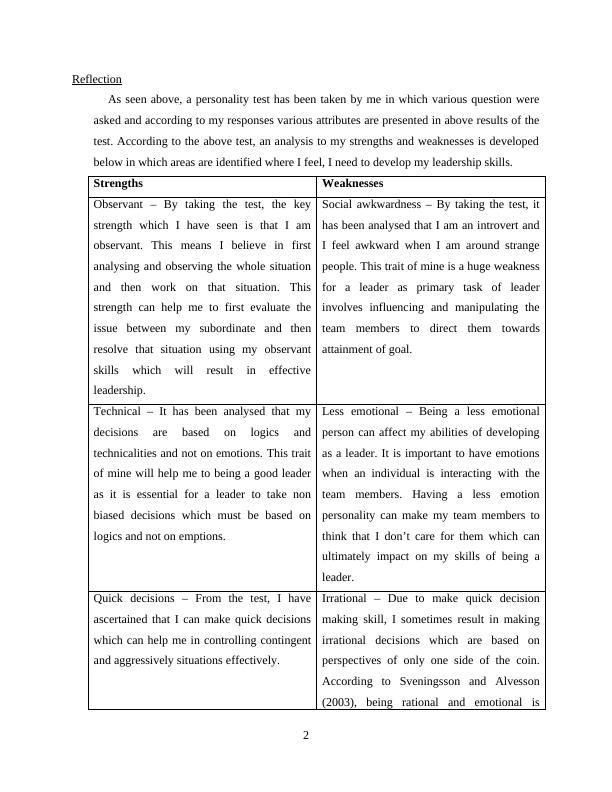 Reflection

As seen above, a personality test has been taken by me in which various question were asked and according to my responses various attributes are presented in above results of the test. According to the above test, an analysis to my strengths and weaknesses is developed below in which areas are identified where I feel, I need to develop my leadership skills.

| Strengths | Weaknesses |
|---|---|
| Observant – By taking the test, the key strength which I have seen is that I am observant. This means I believe in first analysing and observing the whole situation and then work on that situation. This strength can help me to first evaluate the issue between my subordinate and then resolve that situation using my observant skills which will result in effective leadership. | Social awkwardness – By taking the test, it has been analysed that I am an introvert and I feel awkward when I am around strange people. This trait of mine is a huge weakness for a leader as primary task of leader involves influencing and manipulating the team members to direct them towards attainment of goal. |
| Technical – It has been analysed that my decisions are based on logics and technicalities and not on emotions. This trait of mine will help me to being a good leader as it is essential for a leader to take non biased decisions which must be based on logics and not on emptions. | Less emotional – Being a less emotional person can affect my abilities of developing as a leader. It is important to have emotions when an individual is interacting with the team members. Having a less emotion personality can make my team members to think that I don't care for them which can ultimately impact on my skills of being a leader. |
| Quick decisions – From the test, I have ascertained that I can make quick decisions which can help me in controlling contingent and aggressively situations effectively. | Irrational – Due to make quick decision making skill, I sometimes result in making irrational decisions which are based on perspectives of only one side of the coin. According to Sveningsson and Alvesson (2003), being rational and emotional is |

2